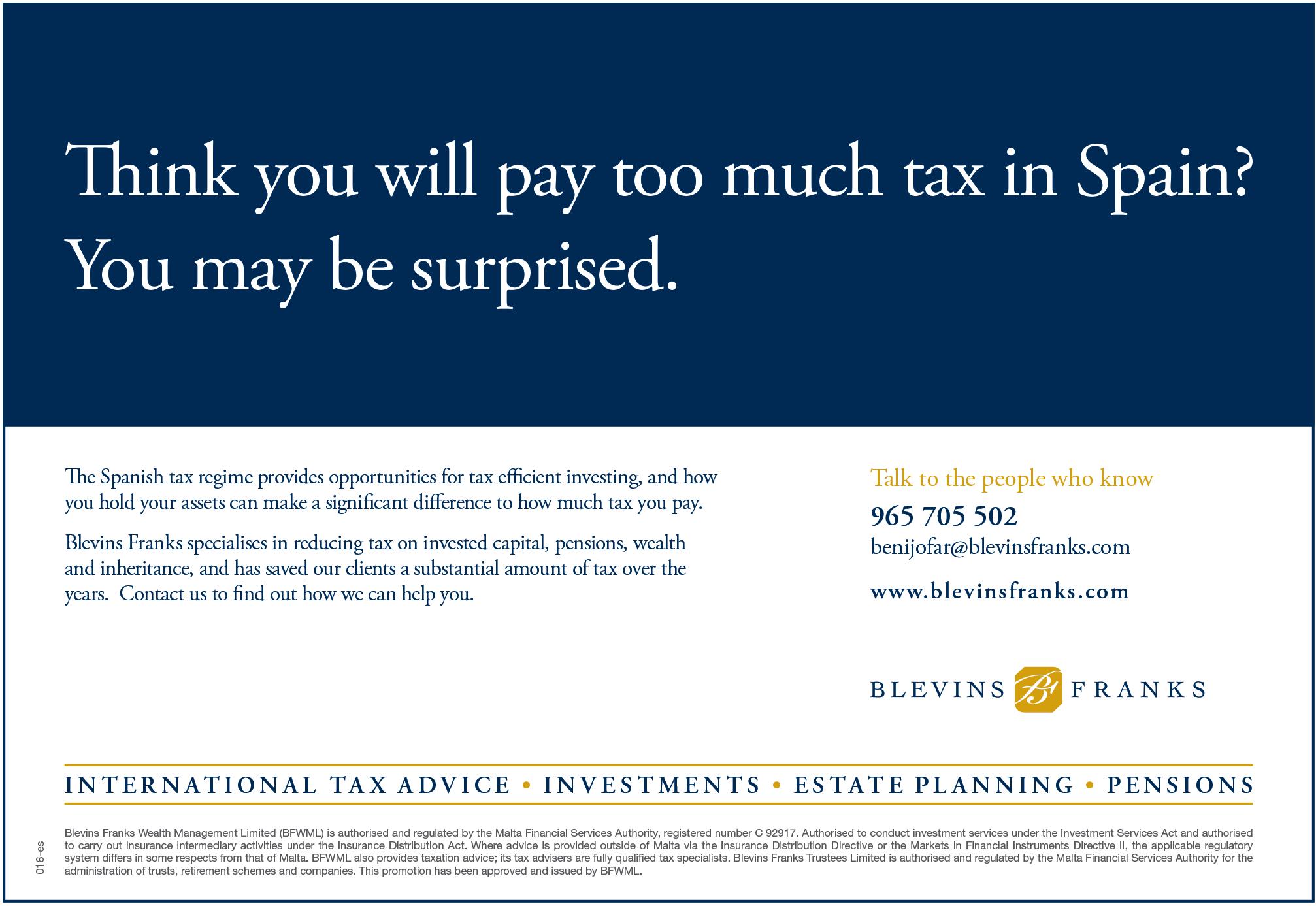 Think you will pay too much tax in Spain? You may be surprised.

The Spanish tax regime provides opportunities for tax efficient investing, and how you hold your assets can make a significant difference to how much tax you pay.

Blevins Franks specialises in reducing tax on invested capital, pensions, wealth and inheritance, and has saved our clients a substantial amount of tax over the years. Contact us to find out how we can help you.

Talk to the people who know

965 705 502

benijofar@blevinsfranks.com

www.blevinsfranks.com

BLEVINS FRANKS

INTERNATIONAL TAX ADVICE • INVESTMENTS • ESTATE PLANNING • PENSIONS

Blevins Franks Wealth Management Limited (BFWML) is authorised and regulated by the Malta Financial Services Authority, registered number C 92917. Authorised to conduct investment services under the Investment Services Act and authorised to carry out insurance intermediary activities under the Insurance Distribution Act. Where advice is provided outside of Malta via the Insurance Distribution Directive or the Markets in Financial Instruments Directive II, the applicable regulatory system differs in some respects from that of Malta. BFWML also provides taxation advice; its tax advisers are fully qualified tax specialists. Blevins Franks Trustees Limited is authorised and regulated by the Malta Financial Services Authority for the administration of trusts, retirement schemes and companies. This promotion has been approved and issued by BFWML.

016-es